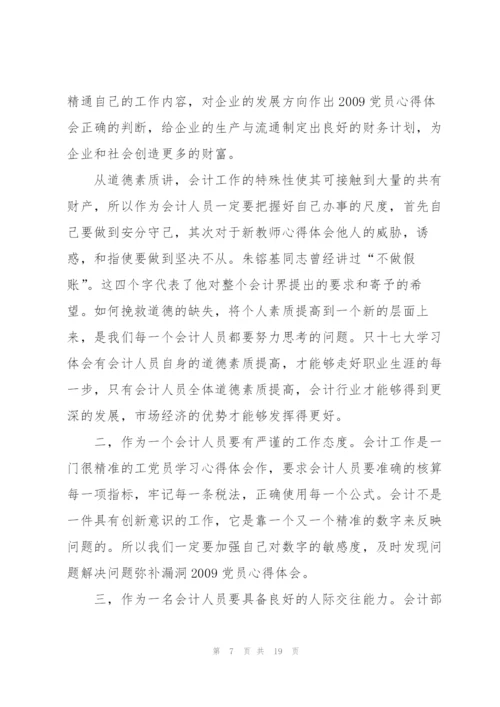 精通自己的工作内容，对企业的发展方向作出2009党员心得体会正确的判断，给企业的生产与流通制定出良好的财务计划，为企业和社会创造更多的财富。

从道德素质讲，会计工作的特殊性使其可接触到大量的共有财产，所以作为会计人员一定要把握好自己办事的尺度，首先自己要做到安分守己，其次对于新教师心得体会他人的威胁，诱惑，和指使要做到坚决不从。朱镕基同志曾经讲过“不做假账”。这四个字代表了他对整个会计界提出的要求和寄予的希望。如何挽救道德的缺失，将个人素质提高到一个新的层面上来，是我们每一个会计人员都要努力思考的问题。只十七大学习体会有会计人员自身的道德素质提高，才能够走好职业生涯的每一步，只有会计人员全体道德素质提高，会计行业才能够得到更深的发展，市场经济的优势才能够发挥得更好。

二，作为一个会计人员要有严谨的工作态度。会计工作是一门很精准的工党员学习心得体会作，要求会计人员要准确的核算每一项指标，牢记每一条税法，正确使用每一个公式。会计不是一件具有创新意识的工作，它是靠一个又一个精准的数字来反映问题的。所以我们一定要加强自己对数字的敏感度，及时发现问题解决问题弥补漏洞2009党员心得体会。

三，作为一名会计人员要具备良好的人际交往能力。会计部

第 7 页 共 19 页